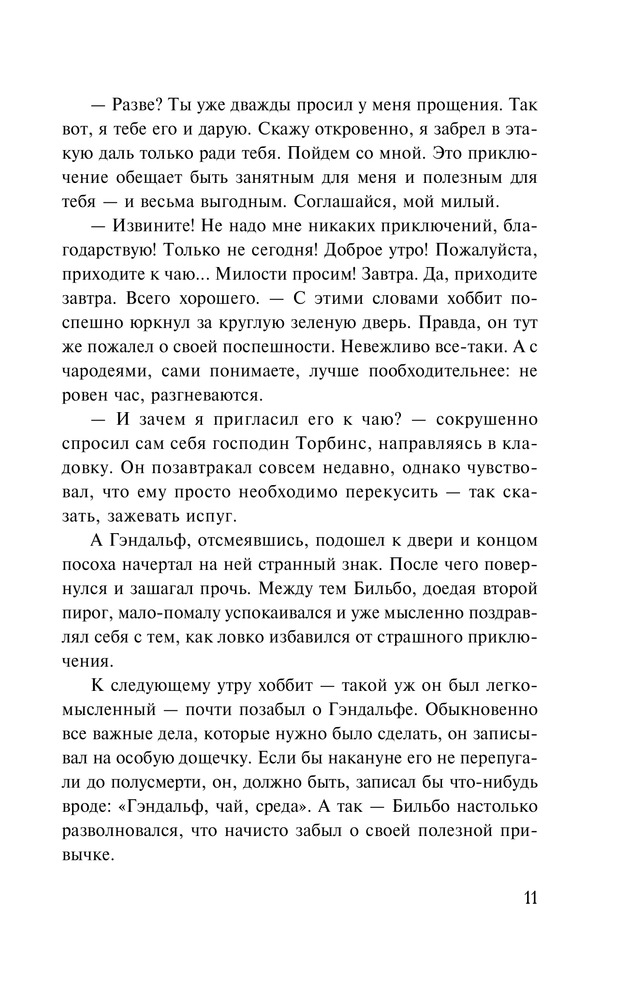 — Разве? Ты уже дважды просил у меня прощения. Так вот, я тебе его и дарую. Скажу откровенно, я забрел в этакую даль только ради тебя. Пойдем со мной. Это приключение обещает быть занятным для меня и полезным для тебя — и весьма выгодным. Соглашайся, мой милый.

— Извините! Не надо мне никаких приключений, благодарствую! Только не сегодня! Доброе утро! Пожалуйста, приходите к чаю... Милости просим! Завтра. Да, приходите завтра. Всего хорошего. — С этими словами хоббит поспешно юркнул за круглую зеленую дверь. Правда, он тут же пожалел о своей поспешности. Невежливо все-таки. А с чародеями, сами понимаете, лучше пообходительнее: не ровен час, разгневаются.

— И зачем я пригласил его к чаю? — сокрушенно спросил сам себя господин Торбинс, направляясь в кладовку. Он позавтракал совсем недавно, однако чувствовал, что ему просто необходимо перекусить — так сказать, зажевать испуг.

А Гэндальф, отсмеявшись, подошел к двери и концом посоха начертал на ней странный знак. После чего повернулся и зашагал прочь. Между тем Бильбо, доедая второй пирог, мало-помалу успокаивался и уже мысленно поздравлял себя с тем, как ловко избавился от страшного приключения.

К следующему утру хоббит — такой уж он был легкомысленный — почти позабыл о Гэндальфе. Обыкновенно все важные дела, которые нужно было сделать, он записывал на особую дощечку. Если бы накануне его не перепугали до полусмерти, он, должно быть, записал бы что-нибудь вроде: «Гэндальф, чай, среда». А так — Бильбо настолько разволновался, что начисто забыл о своей полезной привычке.

11